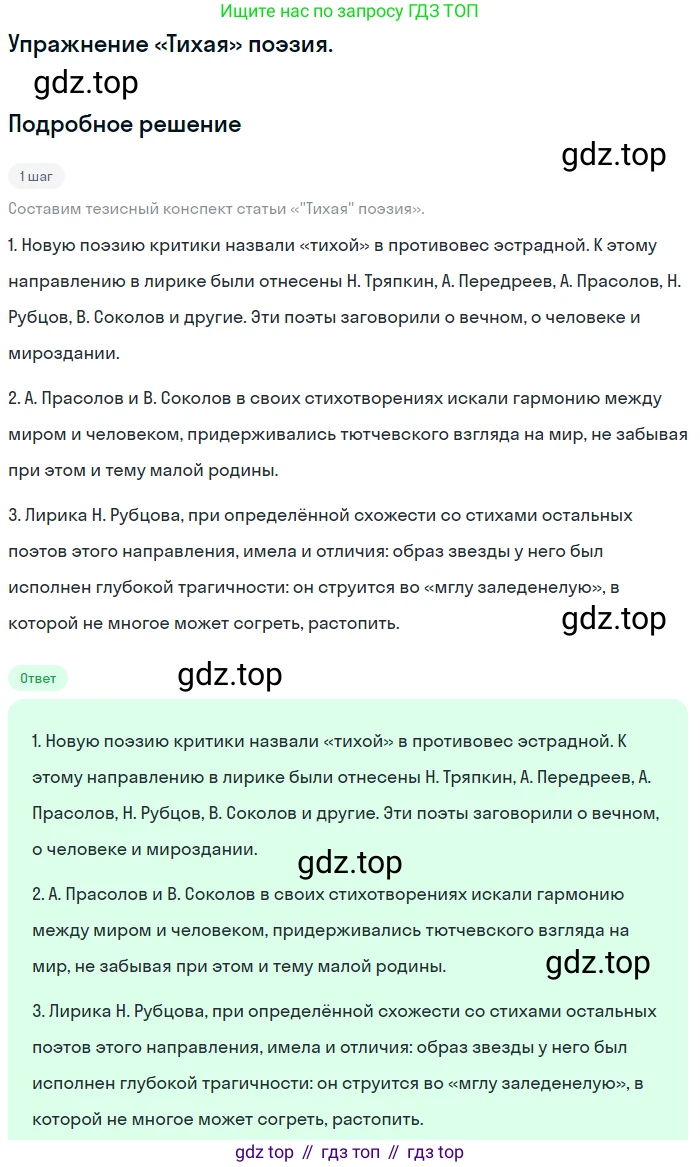 Ищите нас по запросу ГДЗ ТОП

Упражнение «Тихая» поэзия.

gdz.top

Подробное решение

gdz.top

1 шаг

Составим тезисный конспект статьи «"Тихая" поэзия».

1. Новую поэзию критики назвали «тихой» в противовес эстрадной. К этому направлению в лирике были отнесены Н. Тряпкин, А. Передреев, А. Прасолов, Н. Рубцов, В. Соколов и другие. Эти поэты заговорили о вечном, о человеке и мироздании.

2. А. Прасолов и В. Соколов в своих стихотворениях искали гармонию между миром и человеком, придерживались тютчевского взгляда на мир, не забывая при этом и тему малой родины.

3. Лирика Н. Рубцова, при определённой схожести со стихами остальных поэтов этого направления, имела и отличия: образ звезды у него был исполнен глубокой трагичности: он струится во «мглу заледенелую», в которой не многое может согреть, растопить.

gdz.top

Ответ

gdz.top

1. Новую поэзию критики назвали «тихой» в противовес эстрадной. К этому направлению в лирике были отнесены Н. Тряпкин, А. Передреев, А. Прасолов, Н. Рубцов, В. Соколов и другие. Эти поэты заговорили о вечном, о человеке и мироздании.

gdz.top

2. А. Прасолов и В. Соколов в своих стихотворениях искали гармонию между миром и человеком, придерживались тютчевского взгляда на мир, не забывая при этом и тему малой родины.

gdz.top

3. Лирика Н. Рубцова, при определённой схожести со стихами остальных поэтов этого направления, имела и отличия: образ звезды у него был исполнен глубокой трагичности: он струится во «мглу заледенелую», в которой не многое может согреть, растопить.

gdz top // гдз топ // гдз top